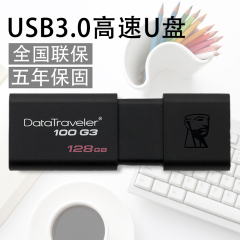 USB3.0高速U盘

全国联保

五年保固

DataTraveler®
100 G3
128GB